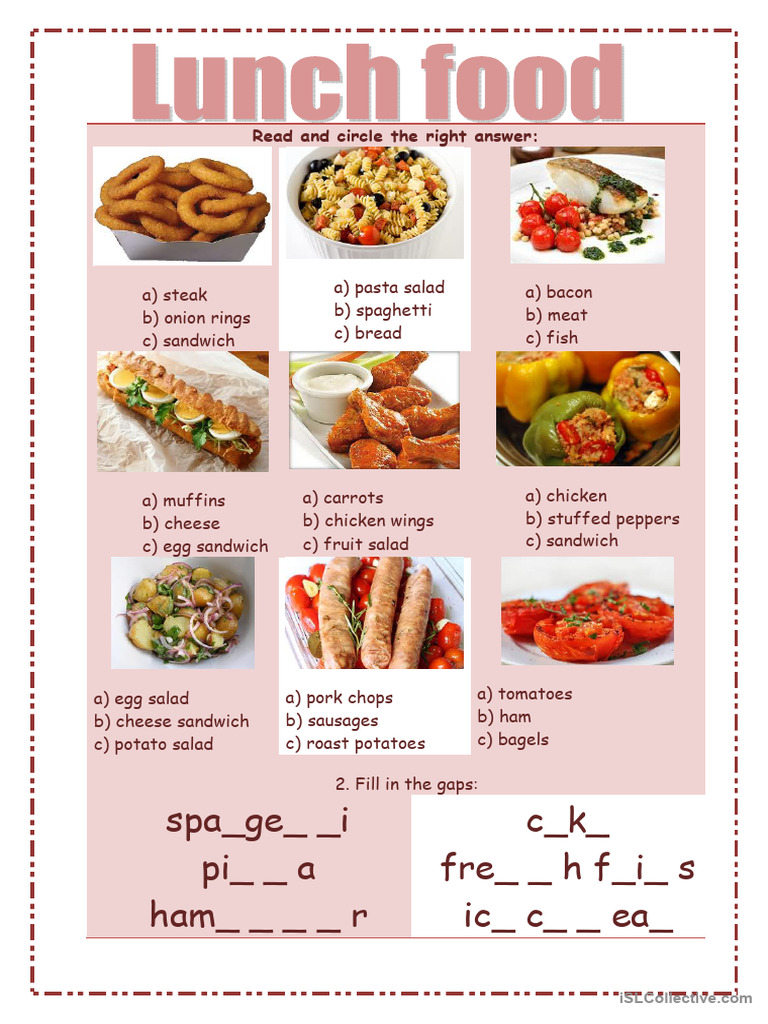 Lunch food

Read and circle the right answer:

a) steak
b) onion rings
c) sandwich

a) pasta salad
b) spaghetti
c) bread

a) bacon
b) meat
c) fish

a) muffins
b) cheese
c) egg sandwich

a) carrots
b) chicken wings
c) fruit salad

a) chicken
b) stuffed peppers
c) sandwich

a) egg salad
b) cheese sandwich
c) potato salad

a) pork chops
b) sausages
c) roast potatoes

a) tomatoes
b) ham
c) bagels

2. Fill in the gaps:

spa_ge_ _i
pi_ _ a
ham_ _ _ _ r

c_k_
fre_ _ h f_i_ s
ic_ c_ _ ea_

iSLCollective.com